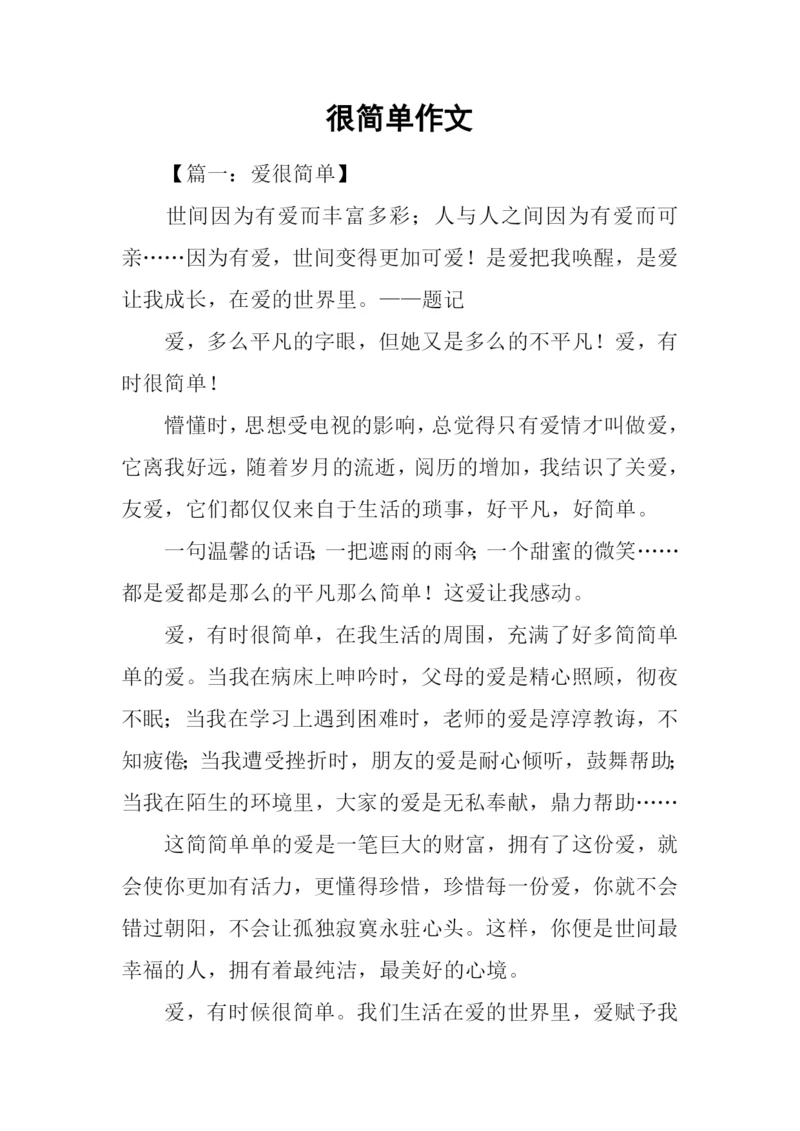 很简单作文

【篇一：爱很简单】

世间因为有爱而丰富多彩；人与人之间因为有爱而可亲……因为有爱，世间变得更加可爱！是爱把我唤醒，是爱让我成长，在爱的世界里。——题记

爱，多么平凡的字眼，但她又是多么的不平凡！爱，有时很简单！

懵懂时，思想受电视的影响，总觉得只有爱情才叫做爱，它离我好远，随着岁月的流逝，阅历的增加，我结识了关爱，友爱，它们都仅仅来自于生活的琐事，好平凡，好简单。

一句温馨的话语；一把遮雨的雨伞；一个甜蜜的微笑……都是爱都是那么的平凡那么简单！这爱让我感动。

爱，有时很简单，在我生活的周围，充满了好多简简单单的爱。当我在病床上呻吟时，父母的爱是精心照顾，彻夜不眠；当我在学习上遇到困难时，老师的爱是淳淳教诲，不知疲倦；当我遭受挫折时，朋友的爱是耐心倾听，鼓舞帮助；当我在陌生的环境里，大家的爱是无私奉献，鼎力帮助……

这简简单单的爱是一笔巨大的财富，拥有了这份爱，就会使你更加有活力，更懂得珍惜，珍惜每一份爱，你就不会错过朝阳，不会让孤独寂寞永驻心头。这样，你便是世间最幸福的人，拥有着最纯洁，最美好的心境。

爱，有时候很简单。我们生活在爱的世界里，爱赋予我